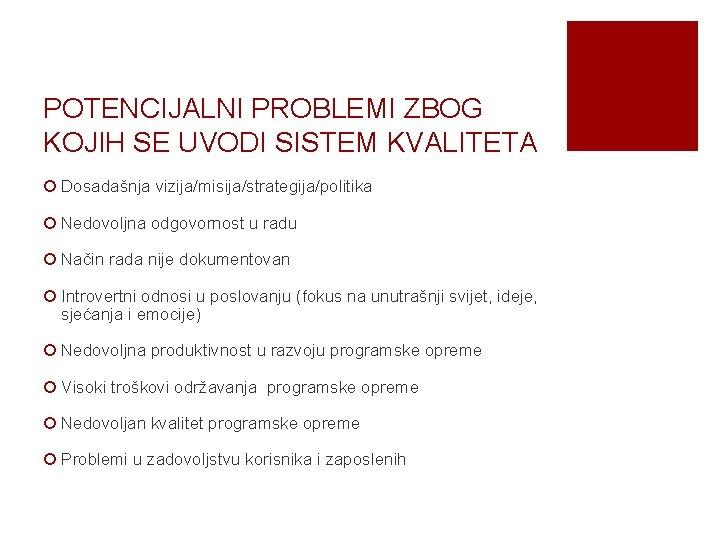 POTENCIJALNI PROBLEMI ZBOG KOJIH SE UVODI SISTEM KVALITETA

Dosadašnja vizija/misija/strategija/politika

Nedovoljna odgovornost u radu

Način rada nije dokumentovan

Introvertni odnosi u poslovanju (fokus na unutrašnji svijet, ideje, sjećanja i emocije)

Nedovoljna produktivnost u razvoju programske opreme

Visoki troškovi održavanja programske opreme

Nedovoljan kvalitet programske opreme

Problemi u zadovoljstvu korisnika i zaposlenih